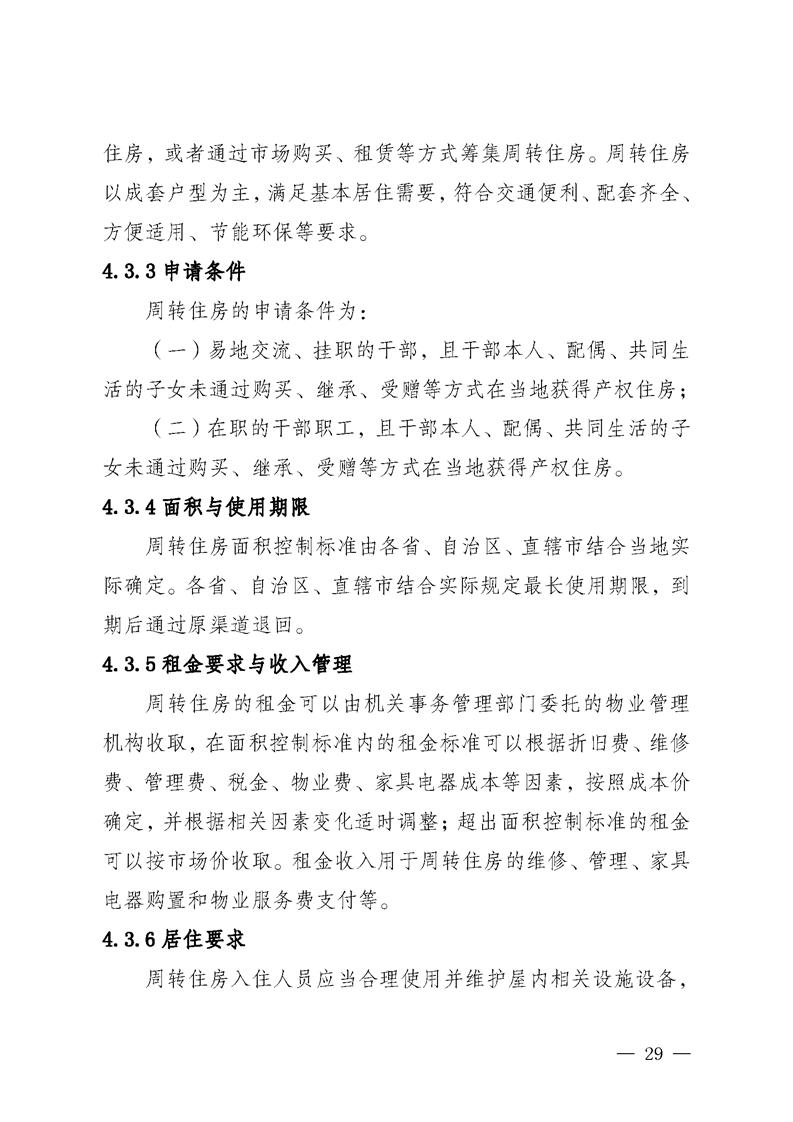 住房，或者通过市场购买、租赁等方式筹集周转住房。周转住房以成套户型为主，满足基本居住需要，符合交通便利、配套齐全、方便适用、节能环保等要求。

4.3.3 申请条件

周转住房的申请条件为：

（一）易地交流、挂职的干部，且干部本人、配偶、共同生活的子女未通过购买、继承、受赠等方式在当地获得产权住房；

（二）在职的干部职工，且干部本人、配偶、共同生活的子女未通过购买、继承、受赠等方式在当地获得产权住房。

4.3.4 面积与使用期限

周转住房面积控制标准由各省、自治区、直辖市结合当地实际确定。各省、自治区、直辖市结合实际规定最长使用期限，到期后通过原渠道退回。

4.3.5 租金要求与收入管理

周转住房的租金可以由机关事务管理部门委托的物业管理机构收取，在面积控制标准内的租金标准可以根据折旧费、维修费、管理费、税金、物业费、家具电器成本等因素，按照成本价确定，并根据相关因素变化适时调整；超出面积控制标准的租金可以按市场价收取。租金收入用于周转住房的维修、管理、家具电器购置和物业服务费支付等。

4.3.6 居住要求

周转住房入住人员应当合理使用并维护屋内相关设施设备，

— 29 —